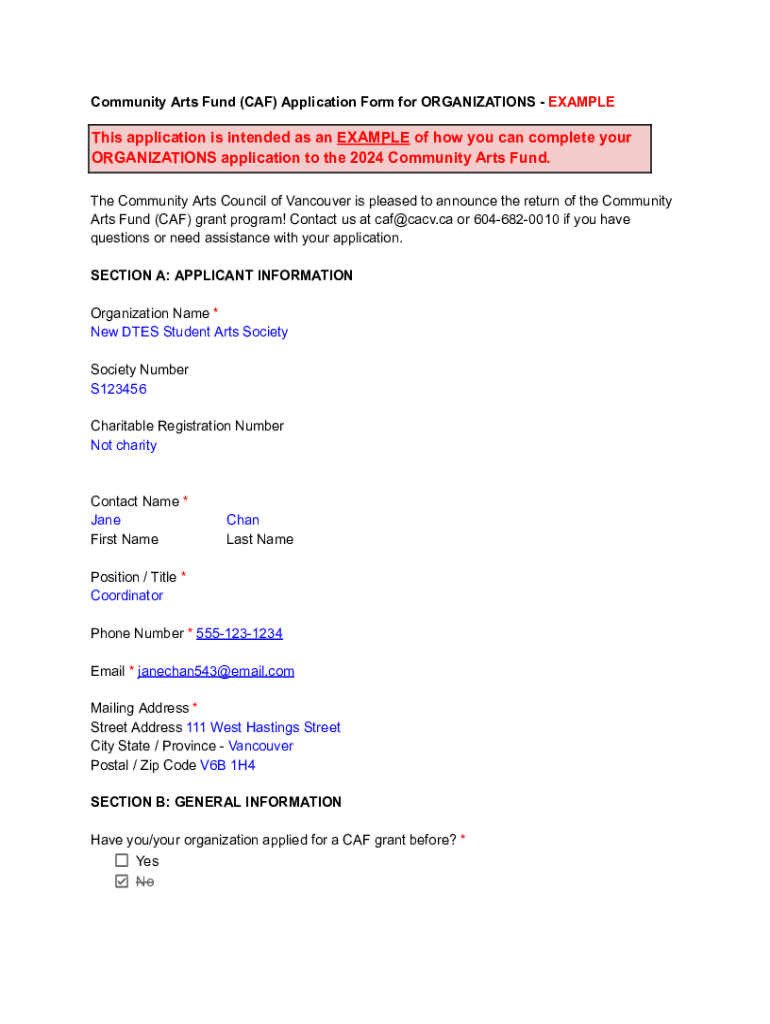 Community Arts Fund (CAF) Application Form for ORGANIZATIONS - EXAMPLE

This application is intended as an EXAMPLE of how you can complete your ORGANIZATIONS application to the 2024 Community Arts Fund.

The Community Arts Council of Vancouver is pleased to announce the return of the Community Arts Fund (CAF) grant program! Contact us at caf@cacv.ca or 604-682-0010 if you have questions or need assistance with your application.

SECTION A: APPLICANT INFORMATION

Organization Name *
New DTES Student Arts Society

Society Number
S123456

Charitable Registration Number
Not charity

Contact Name *
Jane Chan
First Name Last Name

Position / Title *
Coordinator

Phone Number * 555-123-1234

Email * janechan543@email.com

Mailing Address *
Street Address 111 West Hastings Street
City State / Province - Vancouver
Postal / Zip Code V6B 1H4

SECTION B: GENERAL INFORMATION

Have you/your organization applied for a CAF grant before? *
☐ Yes
☑ No